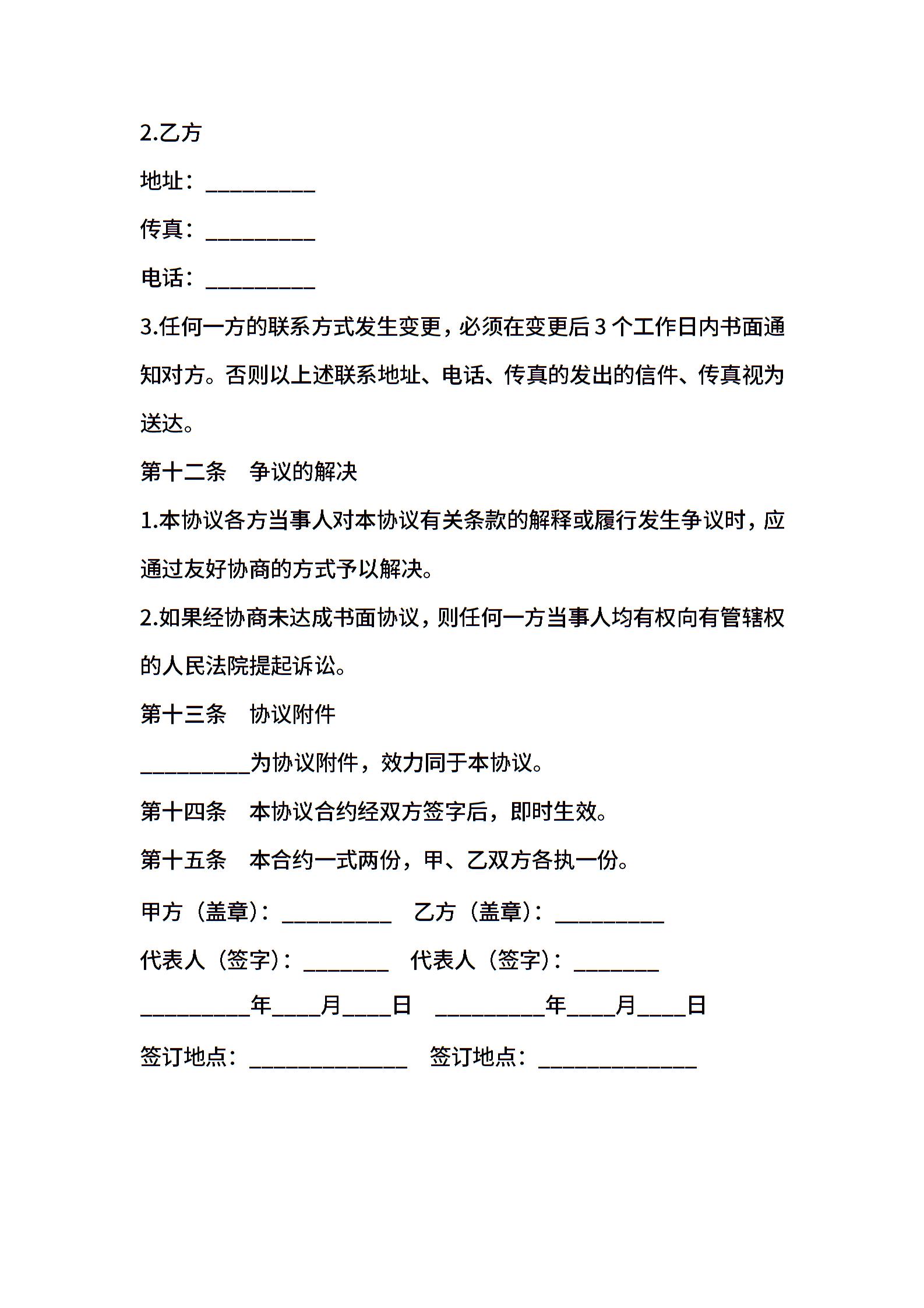 2.乙方

地址：__________

传真：__________

电话：__________

3.任何一方的联系方式发生变更，必须在变更后 3 个工作日内书面通知对方。否则以上述联系地址、电话、传真的发出的信件、传真视为送达。

第十二条　争议的解决

1.本协议各方当事人对本协议有关条款的解释或履行发生争议时，应通过友好协商的方式予以解决。

2.如果经协商未达成书面协议，则任何一方当事人均有权向有管辖权的人民法院提起诉讼。

第十三条　协议附件

__________为协议附件，效力同于本协议。

第十四条　本协议合约经双方签字后，即时生效。

第十五条　本合约一式两份，甲、乙双方各执一份。

甲方（盖章）：__________　乙方（盖章）：__________

代表人（签字）：________　代表人（签字）：________

__________年____月____日　__________年____月____日

签订地点：______________　签订地点：______________